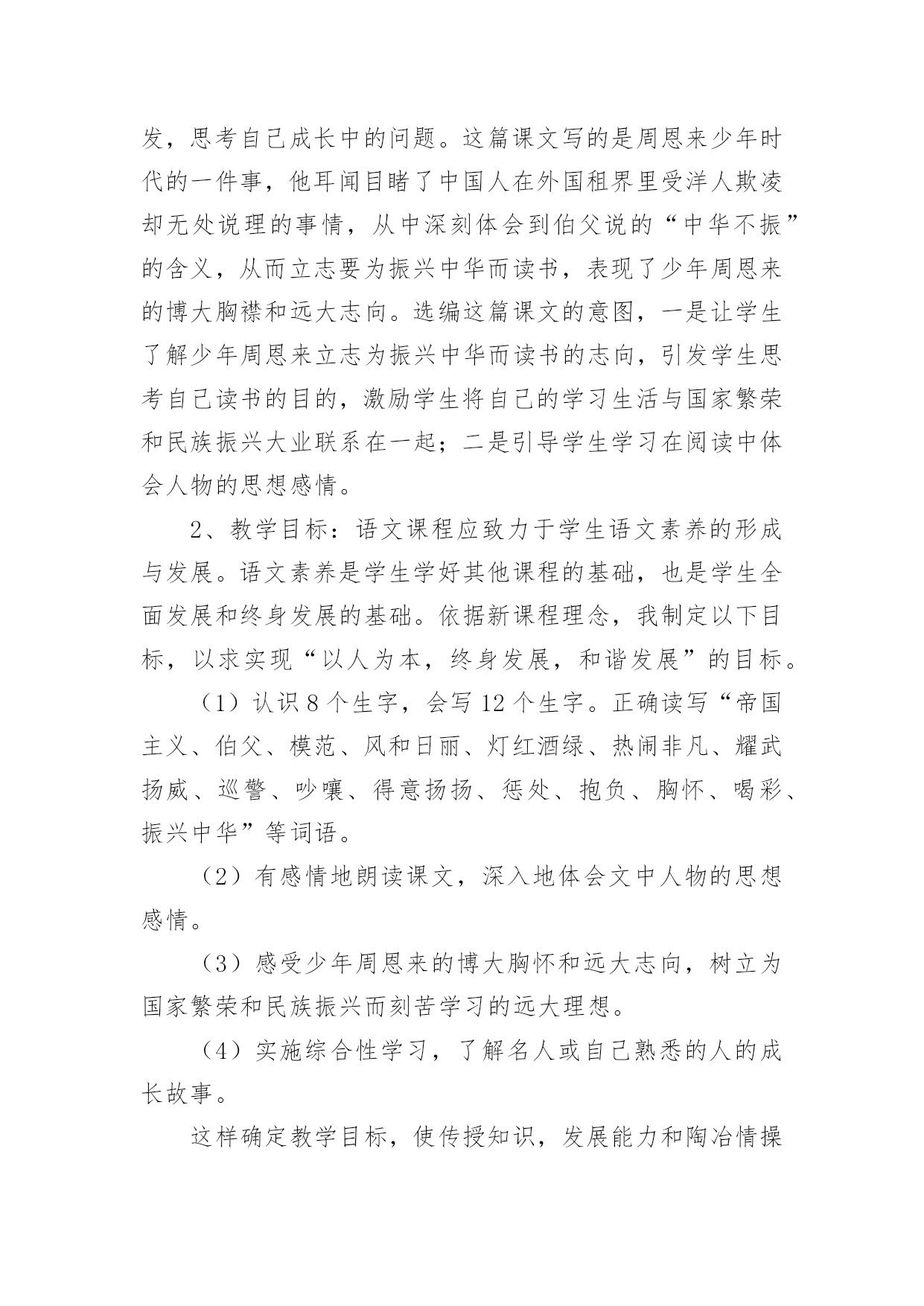 发，思考自己成长中的问题。这篇课文写的是周恩来少年时代的一件事，他耳闻目睹了中国人在外国租界里受洋人欺凌却无处说理的事情，从中深刻体会到伯父说的“中华不振”的含义，从而立志要为振兴中华而读书，表现了少年周恩来的博大胸襟和远大志向。选编这篇课文的意图，一是让学生了解少年周恩来立志为振兴中华而读书的志向，引发学生思考自己读书的目的，激励学生将自己的学习生活与国家繁荣和民族振兴大业联系在一起；二是引导学生学习在阅读中体会人物的思想感情。

2、教学目标：语文课程应致力于学生语文素养的形成与发展。语文素养是学生学好其他课程的基础，也是学生全面发展和终身发展的基础。依据新课程理念，我制定以下目标，以求实现“以人为本，终身发展，和谐发展”的目标。

（1）认识 8 个生字，会写 12 个生字。正确读写“帝国主义、伯父、模范、风和日丽、灯红酒绿、热闹非凡、耀武扬威、巡警、吵嚷、得意扬扬、惩处、抱负、胸怀、喝彩、振兴中华”等词语。

（2）有感情地朗读课文，深入地体会文中人物的思想感情。

（3）感受少年周恩来的博大胸怀和远大志向，树立为国家繁荣和民族振兴而刻苦学习的远大理想。

（4）实施综合性学习，了解名人或自己熟悉的人的成长故事。

这样确定教学目标，使传授知识，发展能力和陶冶情操